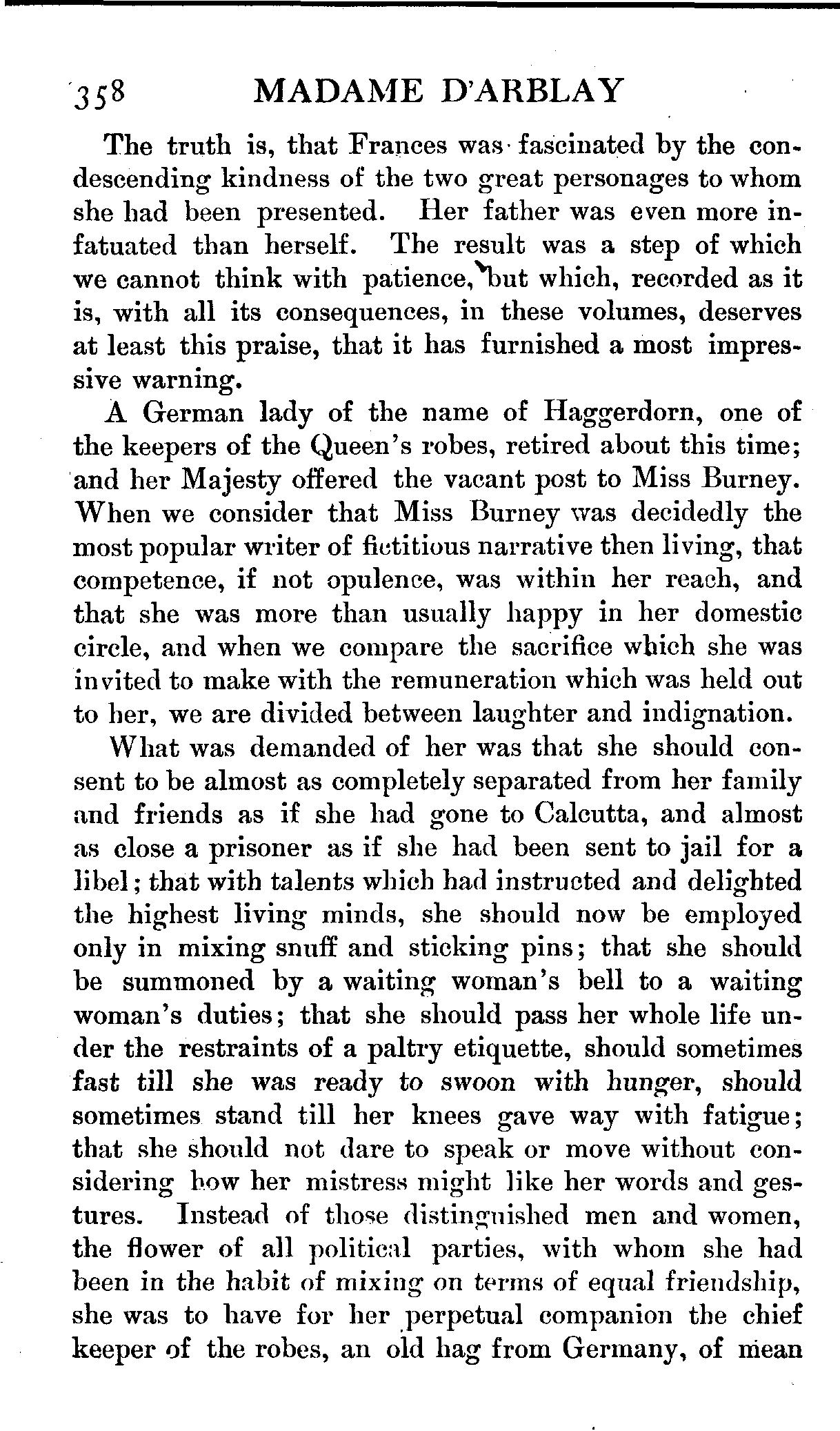 358 MADAME D'ARBLAY

The truth is, that Frances was fascinated by the condescending kindness of the two great personages to whom she had been presented. Her father was even more infatuated than herself. The result was a step of which we cannot think with patience, but which, recorded as it is, with all its consequences, in these volumes, deserves at least this praise, that it has furnished a most impressive warning.

A German lady of the name of Haggerdorn, one of the keepers of the Queen's robes, retired about this time; and her Majesty offered the vacant post to Miss Burney. When we consider that Miss Burney was decidedly the most popular writer of fictitious narrative then living, that competence, if not opulence, was within her reach, and that she was more than usually happy in her domestic circle, and when we compare the sacrifice which she was invited to make with the remuneration which was held out to her, we are divided between laughter and indignation.

What was demanded of her was that she should consent to be almost as completely separated from her family and friends as if she had gone to Calcutta, and almost as close a prisoner as if she had been sent to jail for a libel; that with talents which had instructed and delighted the highest living minds, she should now be employed only in mixing snuff and sticking pins; that she should be summoned by a waiting woman's bell to a waiting woman's duties; that she should pass her whole life under the restraints of a paltry etiquette, should sometimes fast till she was ready to swoon with hunger, should sometimes stand till her knees gave way with fatigue; that she should not dare to speak or move without considering how her mistress might like her words and gestures. Instead of those distinguished men and women, the flower of all political parties, with whom she had been in the habit of mixing on terms of equal friendship, she was to have for her perpetual companion the chief keeper of the robes, an old hag from Germany, of mean